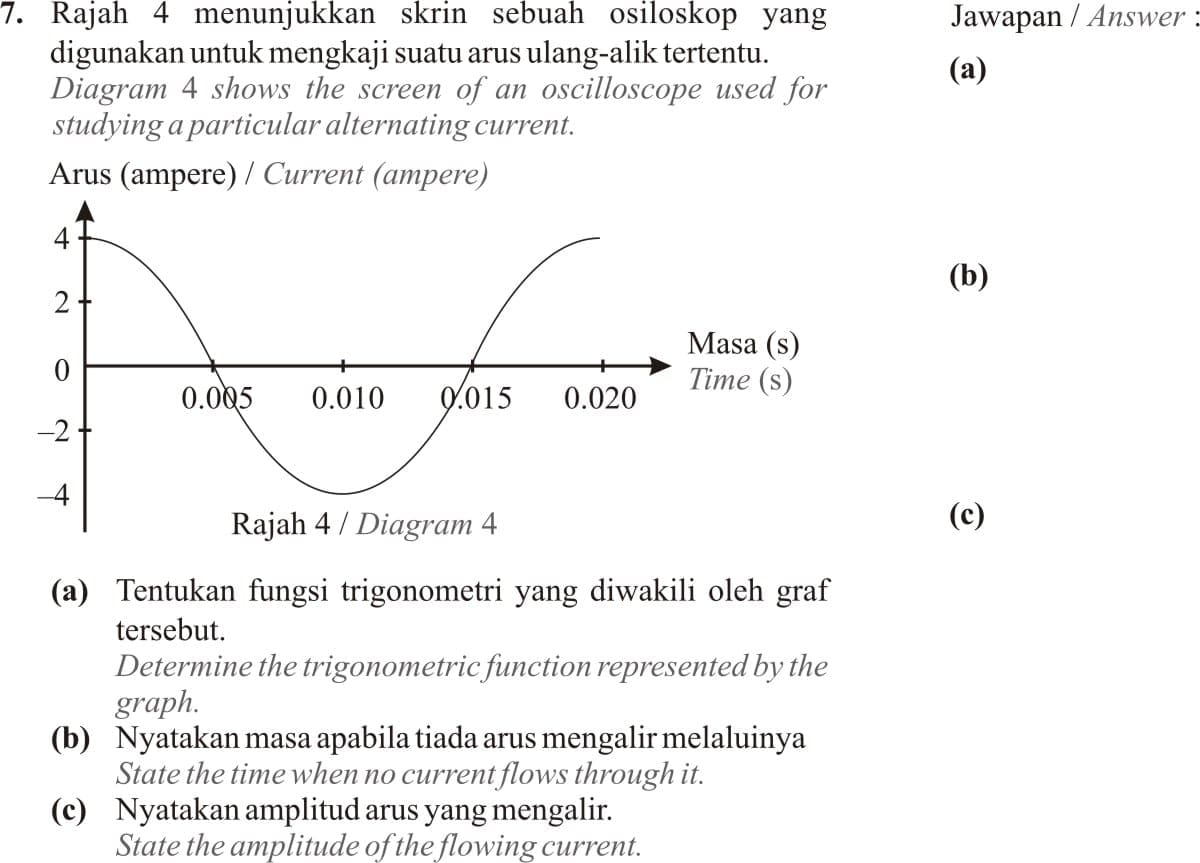 7. Rajah 4 menunjukkan skrin sebuah osiloskop yang digunakan untuk mengkaji suatu arus ulang-alik tertentu.
Diagram 4 shows the screen of an oscilloscope used for studying a particular alternating current.

Arus (ampere) / Current (ampere)

4
2
0
–2
–4
0.005
0.010
0.015
0.020
Masa (s)
Time (s)

Rajah 4 / Diagram 4

(a) Tentukan fungsi trigonometri yang diwakili oleh graf tersebut.
Determine the trigonometric function represented by the graph.
(b) Nyatakan masa apabila tiada arus mengalir melaluinya
State the time when no current flows through it.
(c) Nyatakan amplitud arus yang mengalir.
State the amplitude of the flowing current.

Jawapan / Answer :
(a)
(b)
(c)